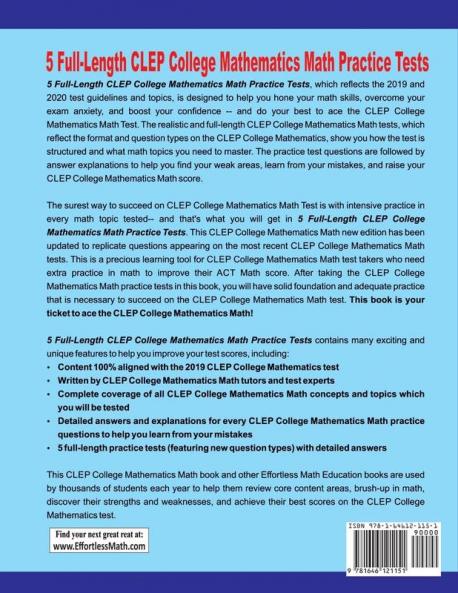 5 Full-Length CLEP College Mathematics Math Practice Tests

5 Full-Length CLEP College Mathematics Math Practice Tests, which reflects the 2019 and 2020 test guidelines and topics, is designed to help you hone your math skills, overcome your exam anxiety, and boost your confidence -- and do your best to ace the CLEP College Mathematics Math Test. The realistic and full-length CLEP College Mathematics Math tests, which reflect the format and question types on the CLEP College Mathematics, show you how the test is structured and what math topics you need to master. The practice test questions are followed by answer explanations to help you find your weak areas, learn from your mistakes, and raise your CLEP College Mathematics Math score.

The surest way to succeed on CLEP College Mathematics Math Test is with intensive practice in every math topic tested-- and that's what you will get in 5 Full-Length CLEP College Mathematics Math Practice Tests. This CLEP College Mathematics Math new edition has been updated to replicate questions appearing on the most recent CLEP College Mathematics Math tests. This is a precious learning tool for CLEP College Mathematics Math test takers who need extra practice in math to improve their ACT Math score. After taking the CLEP College Mathematics Math practice tests in this book, you will have solid foundation and adequate practice that is necessary to succeed on the CLEP College Mathematics Math test. This book is your ticket to ace the CLEP College Mathematics Math!

5 Full-Length CLEP College Mathematics Math Practice Tests contains many exciting and unique features to help you improve your test scores, including:
• Content 100% aligned with the 2019 CLEP College Mathematics test
• Written by CLEP College Mathematics Math tutors and test experts
• Complete coverage of all CLEP College Mathematics Math concepts and topics which you will be tested
• Detailed answers and explanations for every CLEP College Mathematics Math practice questions to help you learn from your mistakes
• 5 full-length practice tests (featuring new question types) with detailed answers

This CLEP College Mathematics Math book and other Effortless Math Education books are used by thousands of students each year to help them review core content areas, brush-up in math, discover their strengths and weaknesses, and achieve their best scores on the CLEP College Mathematics test.

Find your next great reat at:
www.EffortlessMath.com

ISBN 978-1-64612-115-1
90000
9 781646 121151